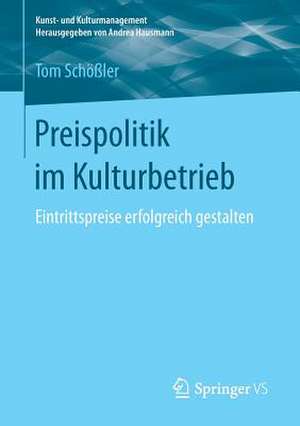 Kunst- und Kulturmanagement
Herausgegeben von Andrea Hausmann

Tom Schößler

Preispolitik
im Kulturbetrieb

Eintrittspreise erfolgreich gestalten

Springer VS